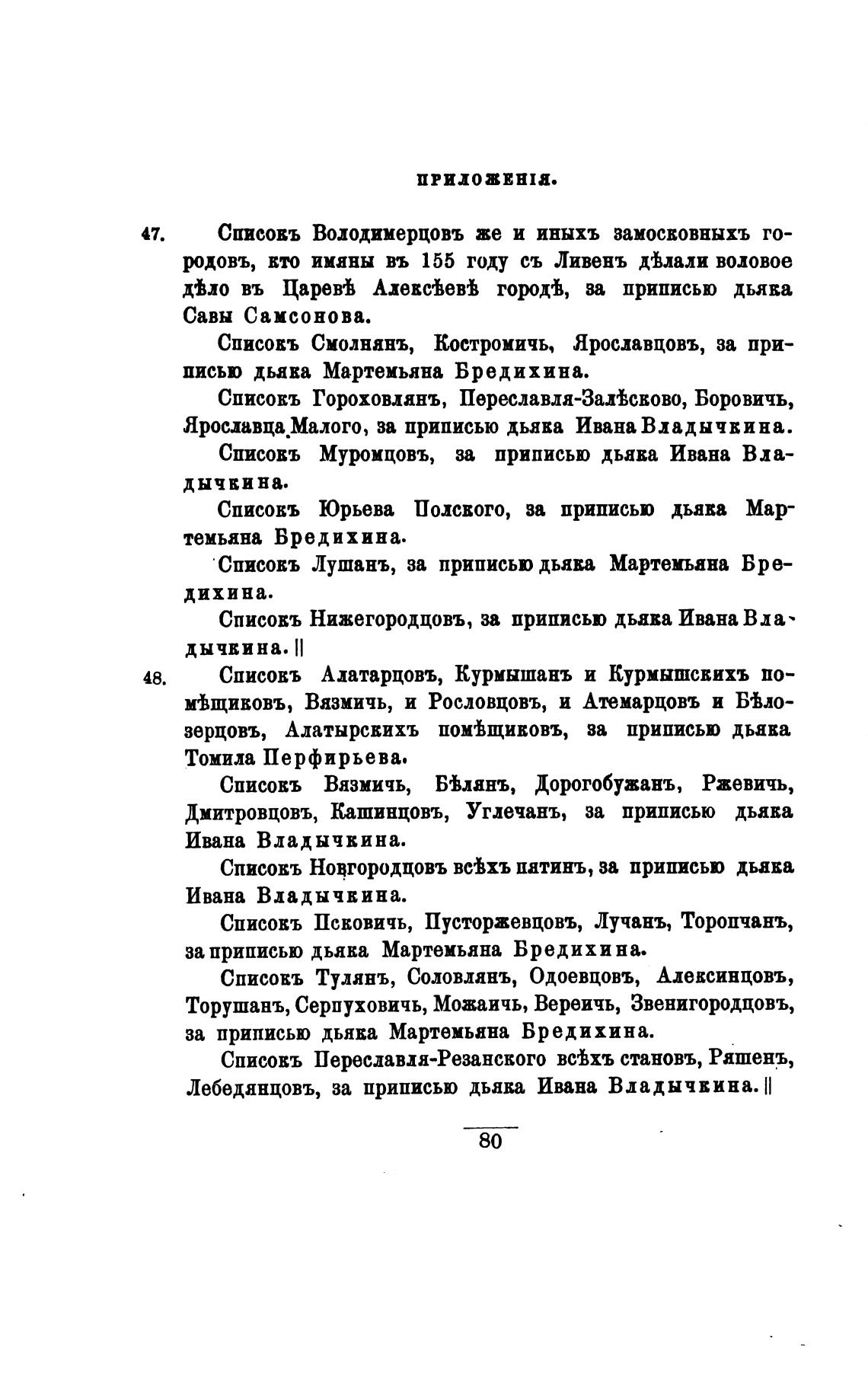 ПРИЛОЖЕНІЯ.

47. Списокъ Володимерцовъ же и иныхъ замосковныхъ городовъ, кто имяны въ 155 году съ Ливенъ дѣлали воловое дѣло въ Царевѣ Алексѣевѣ городѣ, за приписью дьяка Савы Самсонова.

Списокъ Смолнянъ, Костромичь, Ярославцовъ, за приписью дьяка Мартемьяна Бредихина.

Списокъ Гороховлянъ, Переславля-Залѣсково, Боровичь, Ярославца Малого, за приписью дьяка Ивана Владычкина.

Списокъ Муромцовъ, за приписью дьяка Ивана Владычкина.

Списокъ Юрьева Полского, за приписью дьяка Мартемьяна Бредихина.

Списокъ Лушанъ, за приписью дьяка Мартемьяна Бредихина.

Списокъ Нижегородцовъ, за приписью дьяка Ивана Владычкина. ||

48. Списокъ Алатарцовъ, Курмышанъ и Курмышскихъ помѣщиковъ, Вязмичь, и Рословцовъ, и Атемарцовъ и Бѣлозерцовъ, Алатырскихъ помѣщиковъ, за приписью дьяка Томила Перфирьева.

Списокъ Вязмичь, Бѣлянъ, Дорогобужанъ, Ржевичь, Дмитровцовъ, Кашинцовъ, Углечанъ, за приписью дьяка Ивана Владычкина.

Списокъ Новгородцовъ всѣхъ пятинъ, за приписью дьяка Ивана Владычкина.

Списокъ Псковичь, Пусторжевцовъ, Лучанъ, Торопчанъ, за приписью дьяка Мартемьяна Бредихина.

Списокъ Тулянъ, Соловлянъ, Одоевцовъ, Алексинцовъ, Торушанъ, Серпуховичь, Можаичь, Вереичь, Звенигородцовъ, за приписью дьяка Мартемьяна Бредихина.

Списокъ Переславля-Резанского всѣхъ становъ, Ряшенъ, Лебедянцовъ, за приписью дьяка Ивана Владычкина. ||

80